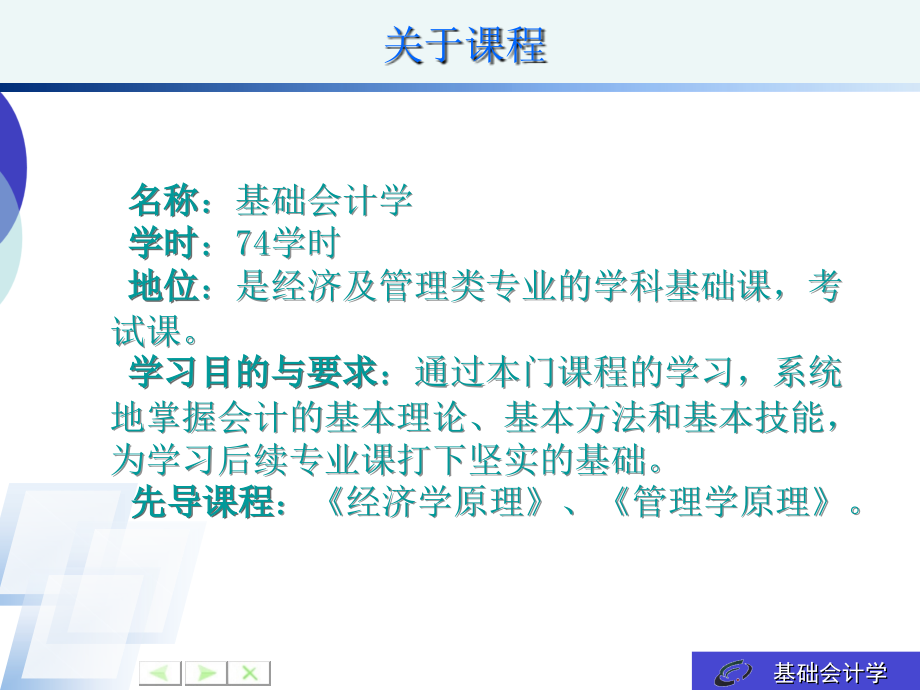 关于课程

名称：基础会计学
学时：74学时
地位：是经济及管理类专业的学科基础课，考试课。
学习目的与要求：通过本门课程的学习，系统地掌握会计的基本理论、基本方法和基本技能，为学习后续专业课打下坚实的基础。
先导课程：《经济学原理》、《管理学原理》。

基础会计学